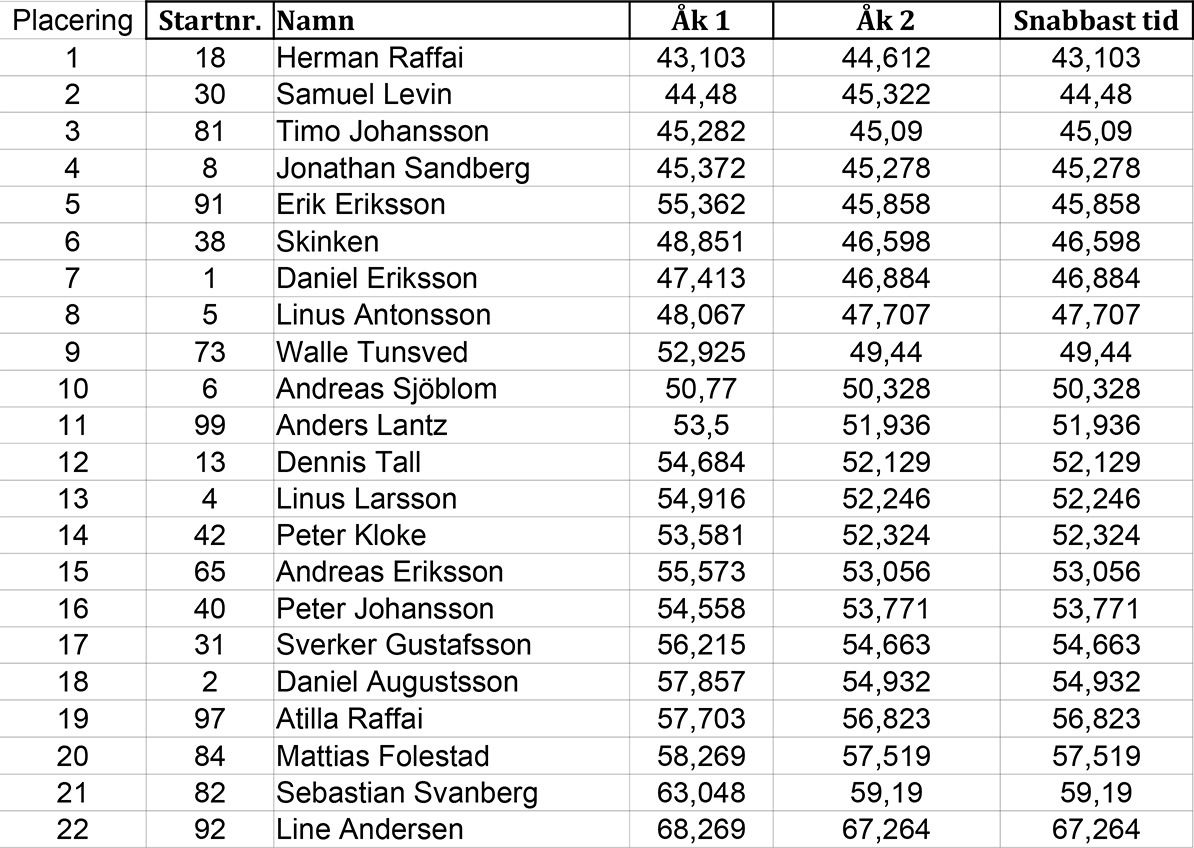 | Placering | Startnr. | Namn | Åk 1 | Åk 2 | Snabbast tid |
|---|---|---|---|---|---|
| 1 | 18 | Herman Raffai | 43,103 | 44,612 | 43,103 |
| 2 | 30 | Samuel Levin | 44,48 | 45,322 | 44,48 |
| 3 | 81 | Timo Johansson | 45,282 | 45,09 | 45,09 |
| 4 | 8 | Jonathan Sandberg | 45,372 | 45,278 | 45,278 |
| 5 | 91 | Erik Eriksson | 55,362 | 45,858 | 45,858 |
| 6 | 38 | Skinken | 48,851 | 46,598 | 46,598 |
| 7 | 1 | Daniel Eriksson | 47,413 | 46,884 | 46,884 |
| 8 | 5 | Linus Antonsson | 48,067 | 47,707 | 47,707 |
| 9 | 73 | Walle Tunsved | 52,925 | 49,44 | 49,44 |
| 10 | 6 | Andreas Sjöblom | 50,77 | 50,328 | 50,328 |
| 11 | 99 | Anders Lantz | 53,5 | 51,936 | 51,936 |
| 12 | 13 | Dennis Tall | 54,684 | 52,129 | 52,129 |
| 13 | 4 | Linus Larsson | 54,916 | 52,246 | 52,246 |
| 14 | 42 | Peter Kloke | 53,581 | 52,324 | 52,324 |
| 15 | 65 | Andreas Eriksson | 55,573 | 53,056 | 53,056 |
| 16 | 40 | Peter Johansson | 54,558 | 53,771 | 53,771 |
| 17 | 31 | Sverker Gustafsson | 56,215 | 54,663 | 54,663 |
| 18 | 2 | Daniel Augustsson | 57,857 | 54,932 | 54,932 |
| 19 | 97 | Atilla Raffai | 57,703 | 56,823 | 56,823 |
| 20 | 84 | Mattias Folestad | 58,269 | 57,519 | 57,519 |
| 21 | 82 | Sebastian Svanberg | 63,048 | 59,19 | 59,19 |
| 22 | 92 | Line Andersen | 68,269 | 67,264 | 67,264 |